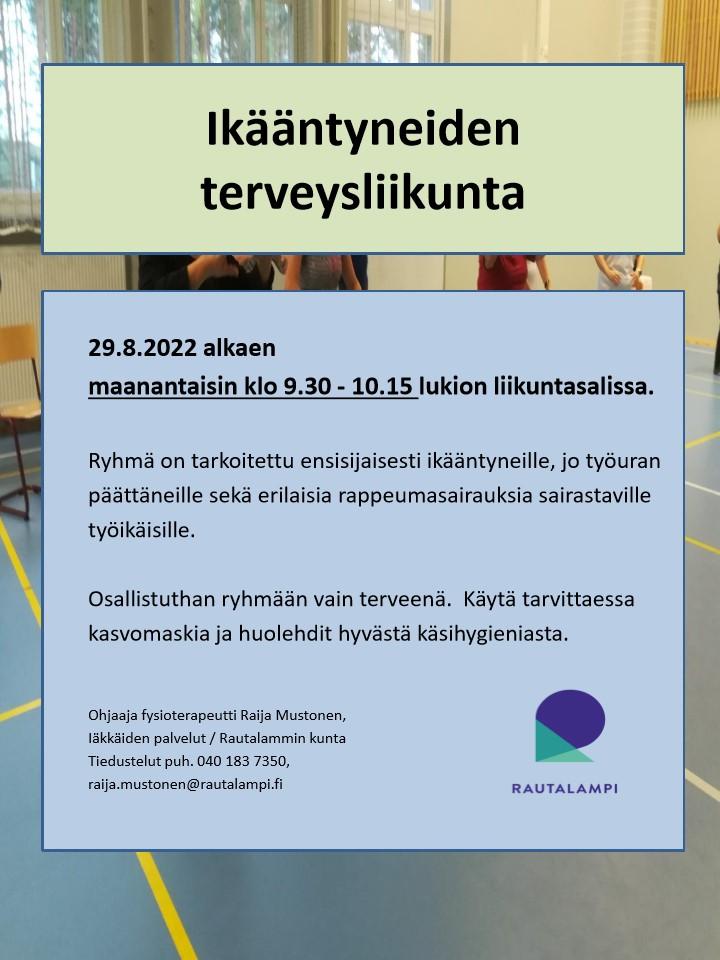 Ikääntyneiden terveysliikunta

29.8.2022 alkaen
maanantaisin klo 9.30 - 10.15 lukion liikuntasalissa.

Ryhmä on tarkoitettu ensisijaisesti ikääntyneille, jo työuran päättäneille sekä erilaisia rappeumasairauksia sairastaville työikäisille.

Osallistuthan ryhmään vain terveenä. Käytä tarvittaessa kasvomaskia ja huolehdit hyvästä käsihygieniasta.

Ohjaaja fysioterapeutti Raija Mustonen,
Iäkkäiden palvelut / Rautalammin kunta
Tiedustelut puh. 040 183 7350,
raija.mustonen@rautalampi.fi

RAUTALAMPI